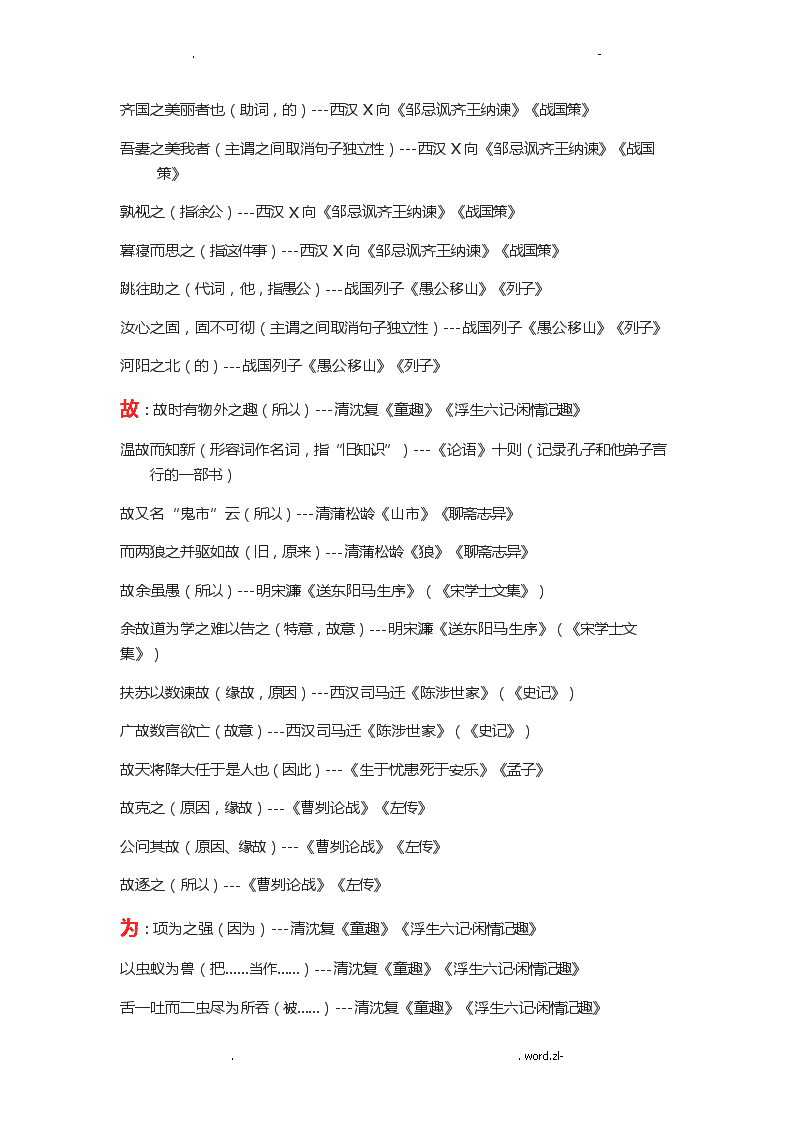 . -

齐国之美丽者也（助词，的）---西汉 X 向《邹忌讽齐王纳谏》《战国策》

吾妻之美我者（主谓之间取消句子独立性）---西汉 X 向《邹忌讽齐王纳谏》《战国策》

孰视之（指徐公）---西汉 X 向《邹忌讽齐王纳谏》《战国策》

暮寝而思之（指这件事）---西汉 X 向《邹忌讽齐王纳谏》《战国策》

跳往助之（代词，他，指愚公）---战国列子《愚公移山》《列子》

汝心之固，固不可彻（主谓之间取消句子独立性）---战国列子《愚公移山》《列子》

河阳之北（的）---战国列子《愚公移山》《列子》

故：故时有物外之趣（所以）---清沈复《童趣》《浮生六记·闲情记趣》

温故而知新（形容词作名词，指“旧知识”）---《论语》十则（记录孔子和他弟子言行的一部书）

故又名“鬼市”云（所以）---清蒲松龄《山市》《聊斋志异》

而两狼之并驱如故（旧，原来）---清蒲松龄《狼》《聊斋志异》

故余虽愚（所以）---明宋濂《送东阳马生序》（《宋学士文集》）

余故道为学之难以告之（特意，故意）---明宋濂《送东阳马生序》（《宋学士文集》）

扶苏以数谏故（缘故，原因）---西汉司马迁《陈涉世家》（《史记》）

广故数言欲亡（故意）---西汉司马迁《陈涉世家》（《史记》）

故天将降大任于是人也（因此）---《生于忧患死于安乐》《孟子》

故克之（原因，缘故）---《曹刿论战》《左传》

公问其故（原因、缘故）---《曹刿论战》《左传》

故逐之（所以）---《曹刿论战》《左传》

为：项为之强（因为）---清沈复《童趣》《浮生六记·闲情记趣》

以虫蚁为兽（把......当作......）---清沈复《童趣》《浮生六记·闲情记趣》

舌一吐而二虫尽为所吞（被......）---清沈复《童趣》《浮生六记·闲情记趣》

. . word.zl-